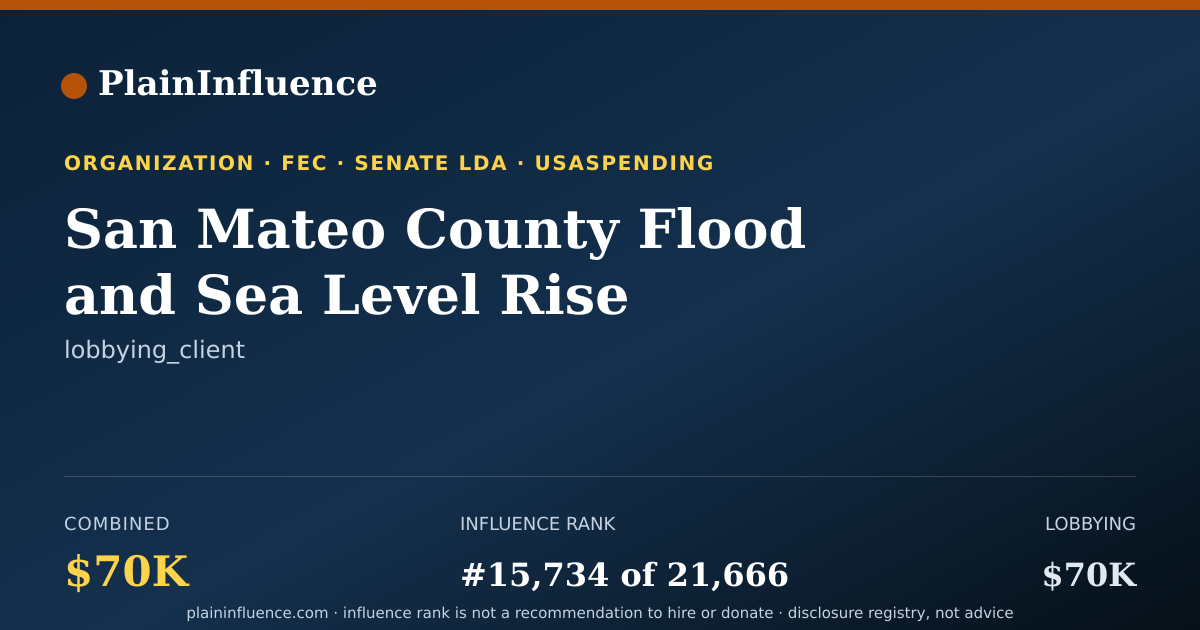 PlainInfluence

ORGANIZATION · FEC · SENATE LDA · USASPENDING

San Mateo County Flood and Sea Level Rise

lobbying_client

COMBINED
$70K

INFLUENCE RANK
#15,734 of 21,666

LOBBYING
$70K

plaininfluence.com · influence rank is not a recommendation to hire or donate · disclosure registry, not advice